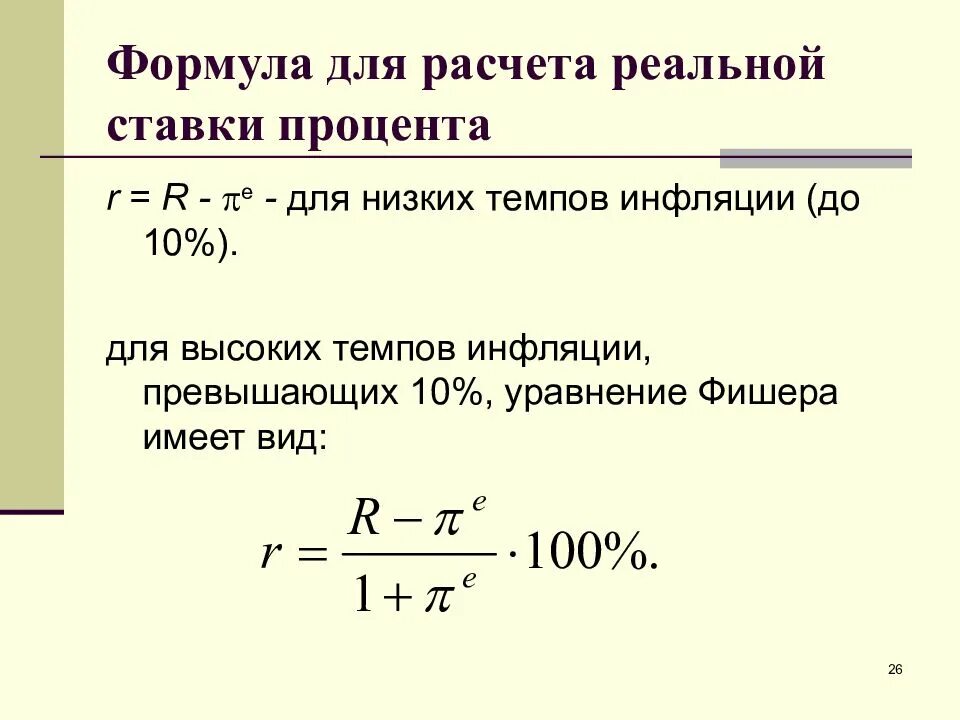 Формула для расчета реальной ставки процента

$r = R - \pi^e$ - для низких темпов инфляции (до 10%).

для высоких темпов инфляции, превышающих 10%, уравнение Фишера имеет вид:

$r = \frac{R - \pi^e}{1 + \pi^e} \cdot 100\%.$

26